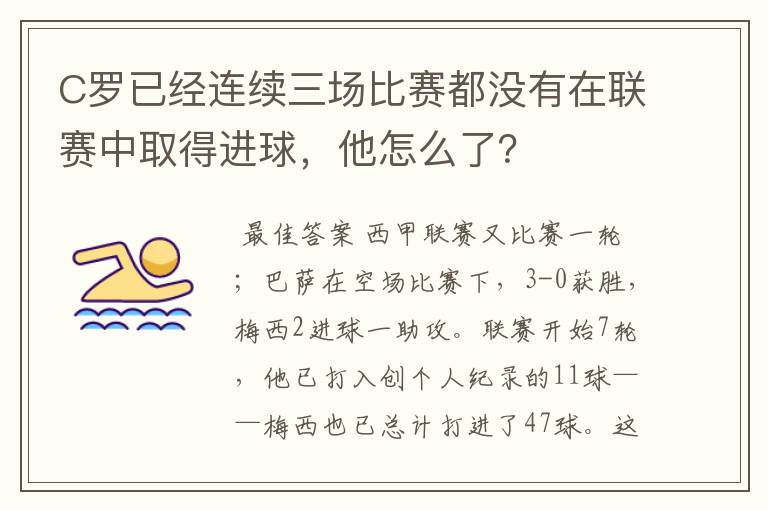 C罗已经连续三场比赛都没有在联赛中取得进球，他怎么了？

最佳答案 西甲联赛又比赛一轮；巴萨在空场比赛下，3-0获胜，梅西2进球一助攻。联赛开始7轮，他已打入创个人纪录的11球——梅西也已总计打进了47球。这